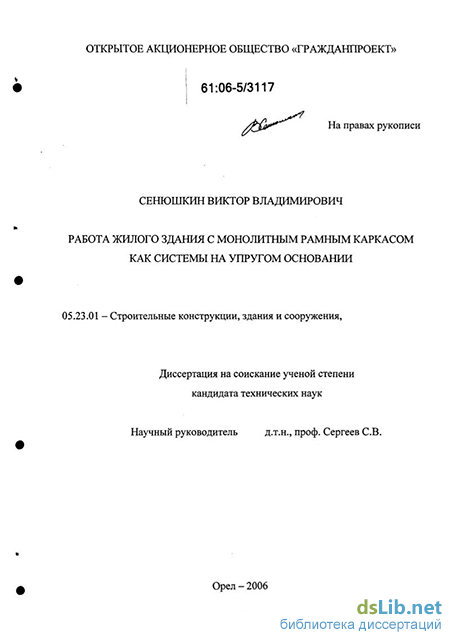 ОТКРЫТОЕ АКЦИОНЕРНОЕ ОБЩЕСТВО «ГРАЖДАНПРОЕКТ»

61:06-5/3117

На правах рукописи

СЕНЮШКИН ВИКТОР ВЛАДИМИРОВИЧ

РАБОТА ЖИЛОГО ЗДАНИЯ С МОНОЛИТНЫМ РАМНЫМ КАРКАСОМ КАК СИСТЕМЫ НА УПРУГОМ ОСНОВАНИИ

05.23.01 – Строительные конструкции, здания и сооружения,

Диссертация на соискание ученой степени кандидата технических наук

Научный руководитель д.т.н., проф. Сергеев С.В.

Орел – 2006

dsLib.net
библиотека диссертаций